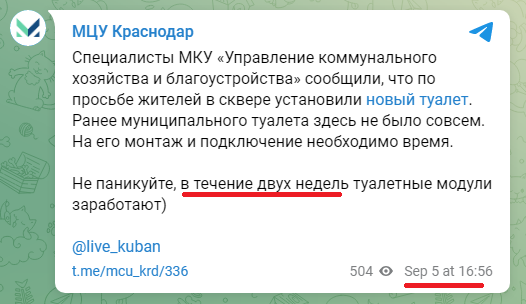 МЦУ Краснодар

Специалисты МКУ «Управление коммунального хозяйства и благоустройства» сообщили, что по просьбе жителей в сквере установили новый туалет. Ранее муниципального туалета здесь не было совсем. На его монтаж и подключение необходимо время.

Не паникуйте, в течение двух недель туалетные модули заработают)

@live_kuban

t.me/mcu_krd/336

504

Sep 5 at 16:56